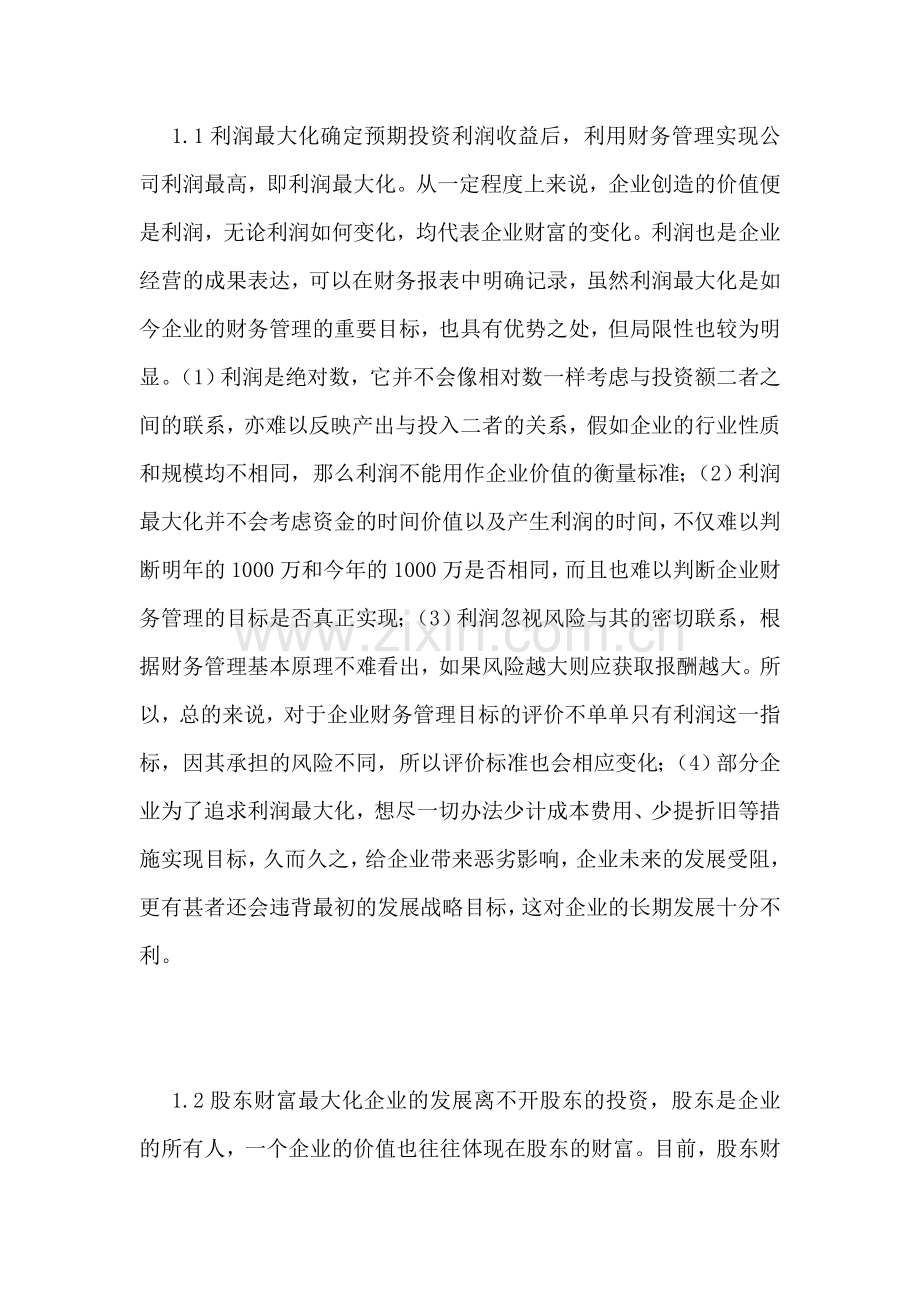 1.1利润最大化确定预期投资利润收益后，利用财务管理实现公司利润最高，即利润最大化。从一定程度上来说，企业创造的价值便是利润，无论利润如何变化，均代表企业财富的变化。利润也是企业经营的成果表达，可以在财务报表中明确记录，虽然利润最大化是如今企业的财务管理的重要目标，也具有优势之处，但局限性也较为明显。(1)利润是绝对数，它并不会像相对数一样考虑与投资额二者之间的联系，亦难以反映产出与投入二者的关系，假如企业的行业性质和规模均不相同，那么利润不能用作企业价值的衡量标准;(2)利润最大化并不会考虑资金的时间价值以及产生利润的时间，不仅难以判断明年的1000万和今年的1000万是否相同，而且也难以判断企业财务管理的目标是否真正实现;(3)利润忽视风险与其的密切联系，根据财务管理基本原理不难看出，如果风险越大则应获取报酬越大。所以，总的来说，对于企业财务管理目标的评价不单单只有利润这一指标，因其承担的风险不同，所以评价标准也会相应变化;(4)部分企业为了追求利润最大化，想尽一切办法少计成本费用、少提折旧等措施实现目标，久而久之，给企业带来恶劣影响，企业未来的发展受阻，更有甚者还会违背最初的发展战略目标，这对企业的长期发展十分不利。

1.2股东财富最大化企业的发展离不开股东的投资，股东是企业的所有人，一个企业的价值也往往体现在股东的财富。目前，股东财

www.zixin.com.cn